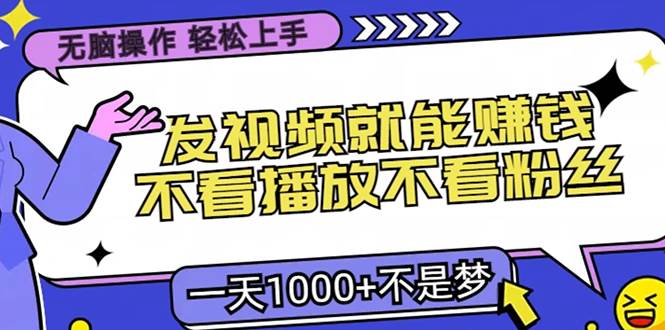 无脑操作 轻松上手

发视频就能赚钱
不看播放不看粉丝

一天1000+不是梦